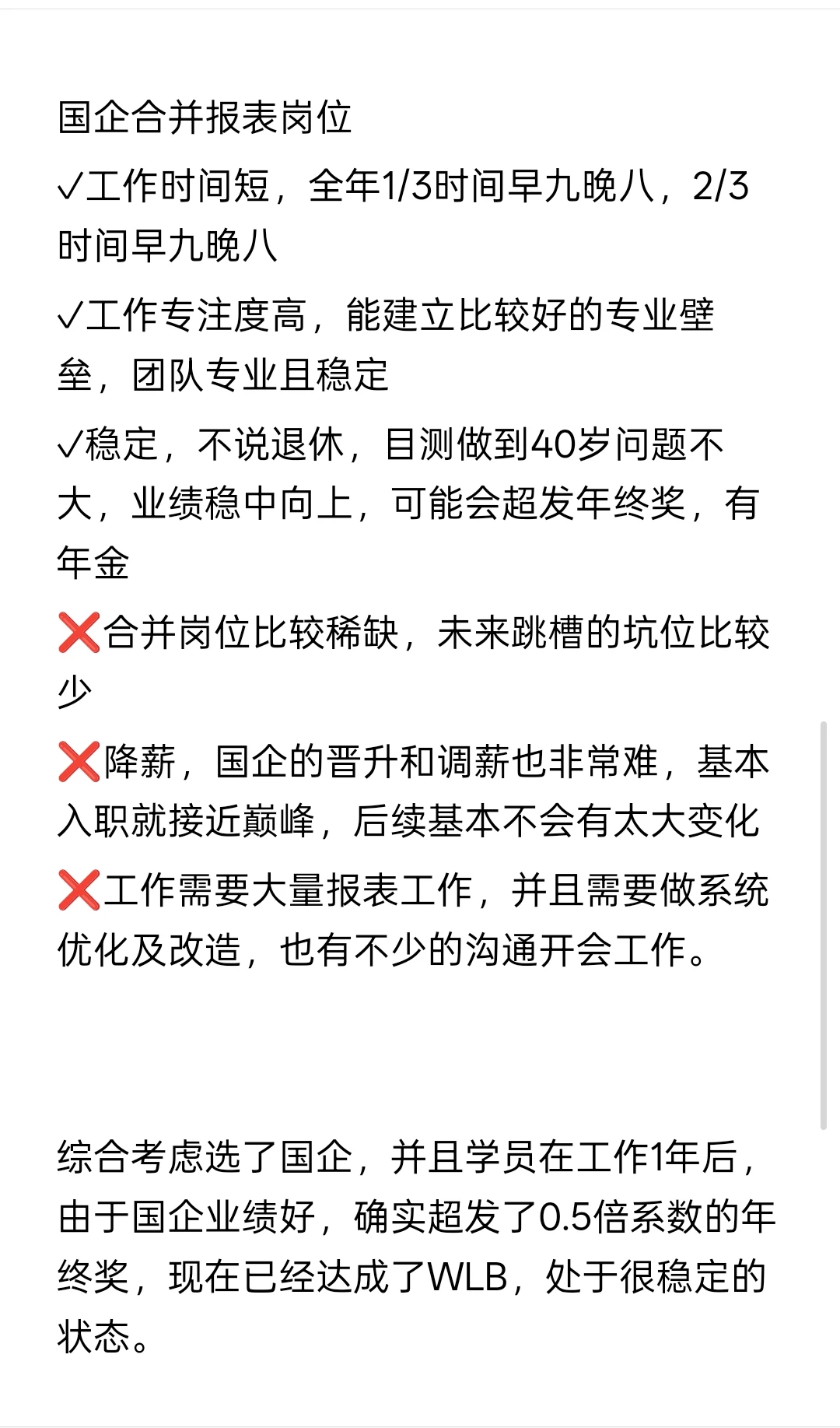 国企合并报表岗位

✓工作时间短，全年1/3时间早九晚八，2/3时间早九晚八

✓工作专注度高，能建立比较好的专业壁垒，团队专业且稳定

✓稳定，不说退休，目测做到40岁问题不大，业绩稳中向上，可能会超发年终奖，有年金

❌合并岗位比较稀缺，未来跳槽的坑位比较少

❌降薪，国企的晋升和调薪也非常难，基本入职就接近巅峰，后续基本不会有太大变化

❌工作需要大量报表工作，并且需要做系统优化及改造，也有不少的沟通开会工作。

综合考虑选了国企，并且学员在工作1年后，由于国企业绩好，确实超发了0.5倍系数的年终奖，现在已经达成了WLB，处于很稳定的状态。